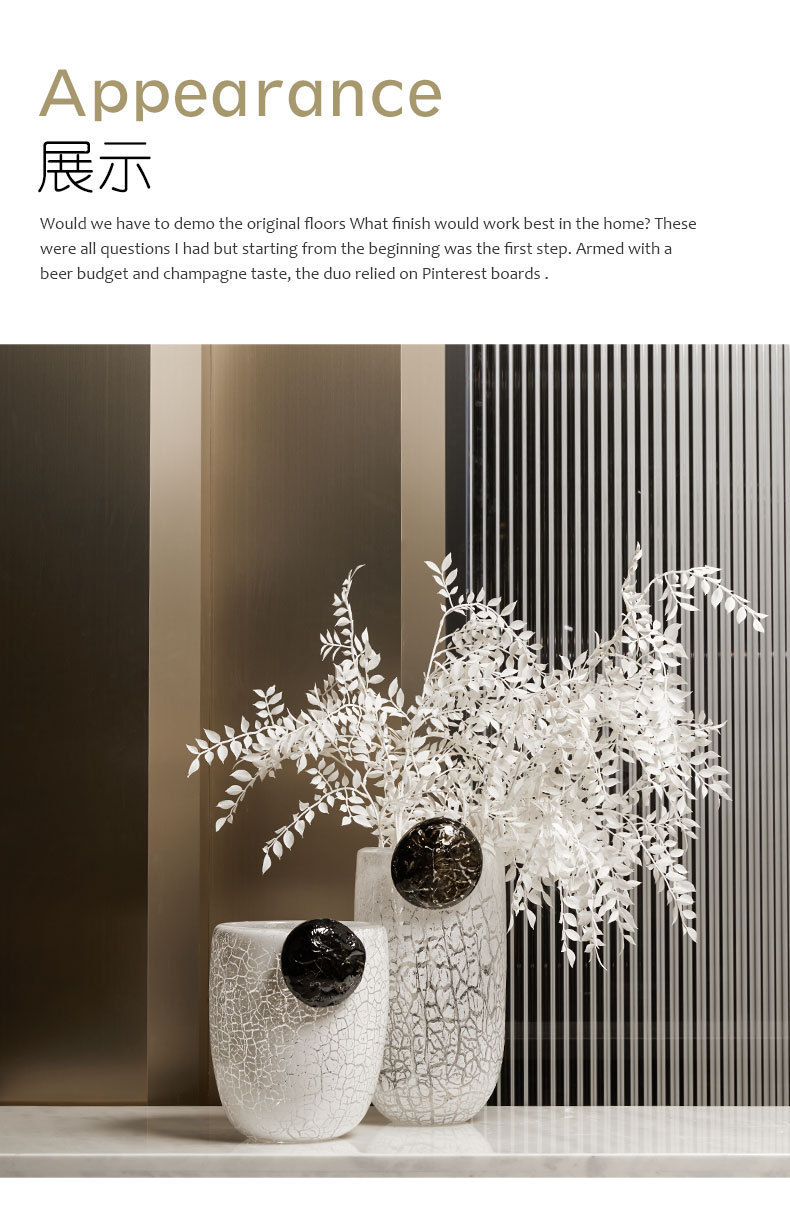 Appearance
展示

Would we have to demo the original floors What finish would work best in the home? These were all questions I had but starting from the beginning was the first step. Armed with a beer budget and champagne taste, the duo relied on Pinterest boards .